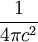 $\frac{1}{4\pi c^2}$